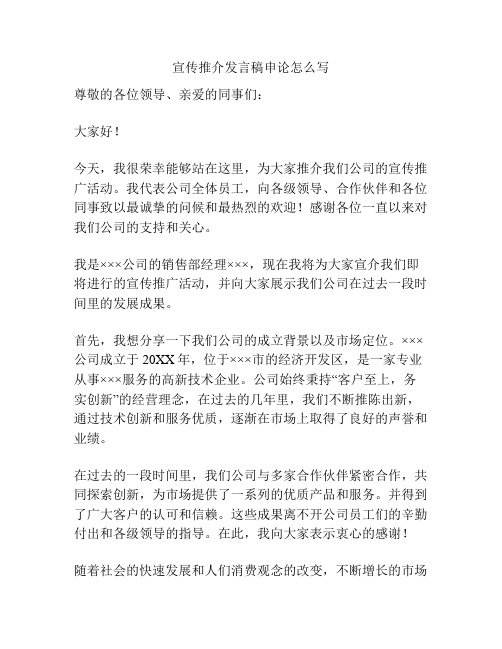 宣传推介发言稿申论怎么写

尊敬的各位领导、亲爱的同事们：

大家好！

今天，我很荣幸能够站在这里，为大家推介我们公司的宣传推广活动。我代表公司全体员工，向各级领导、合作伙伴和各位同事致以最诚挚的问候和最热烈的欢迎！感谢各位一直以来对我们公司的支持和关心。

我是×××公司的销售部经理×××，现在我将为大家宣介我们即将进行的宣传推广活动，并向大家展示我们公司在过去一段时间里的发展成果。

首先，我想分享一下我们公司的成立背景以及市场定位。×××公司成立于20XX年，位于×××市的经济开发区，是一家专业从事×××服务的高新技术企业。公司始终秉持“客户至上，务实创新”的经营理念，在过去的几年里，我们不断推陈出新，通过技术创新和服务优质，逐渐在市场上取得了良好的声誉和业绩。

在过去的一段时间里，我们公司与多家合作伙伴紧密合作，共同探索创新，为市场提供了一系列的优质产品和服务。并得到了广大客户的认可和信赖。这些成果离不开公司员工们的辛勤付出和各级领导的指导。在此，我向大家表示衷心的感谢！

随着社会的快速发展和人们消费观念的改变，不断增长的市场